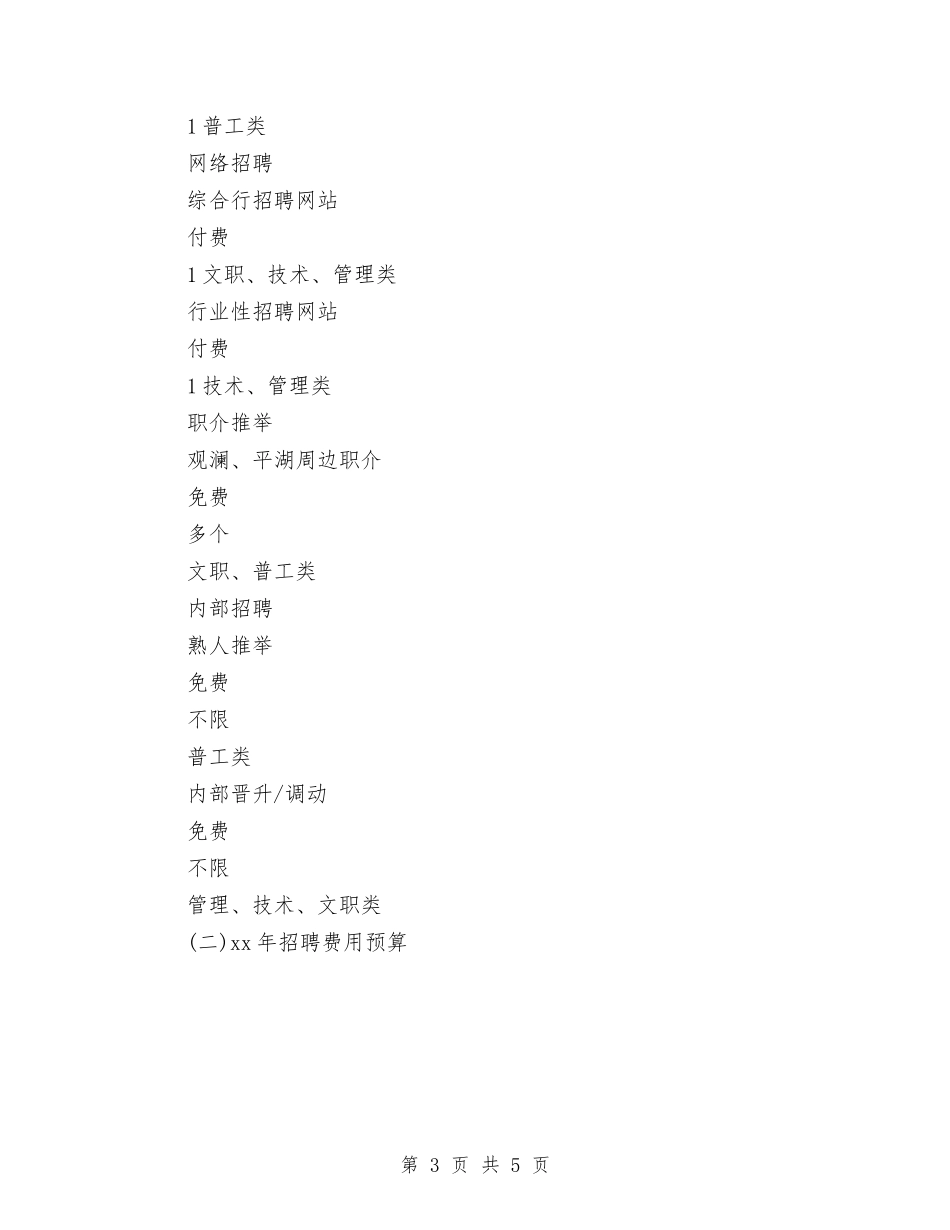 1 普工类

网络招聘

综合行招聘网站

付费

1 文职、技术、管理类

行业性招聘网站

付费

1 技术、管理类

职介推举

观澜、平湖周边职介

免费

多个

文职、普工类

内部招聘

熟人推举

免费

不限

普工类

内部晋升/调动

免费

不限

管理、技术、文职类

(二)xx 年招聘费用预算

第 3 页 共 5 页